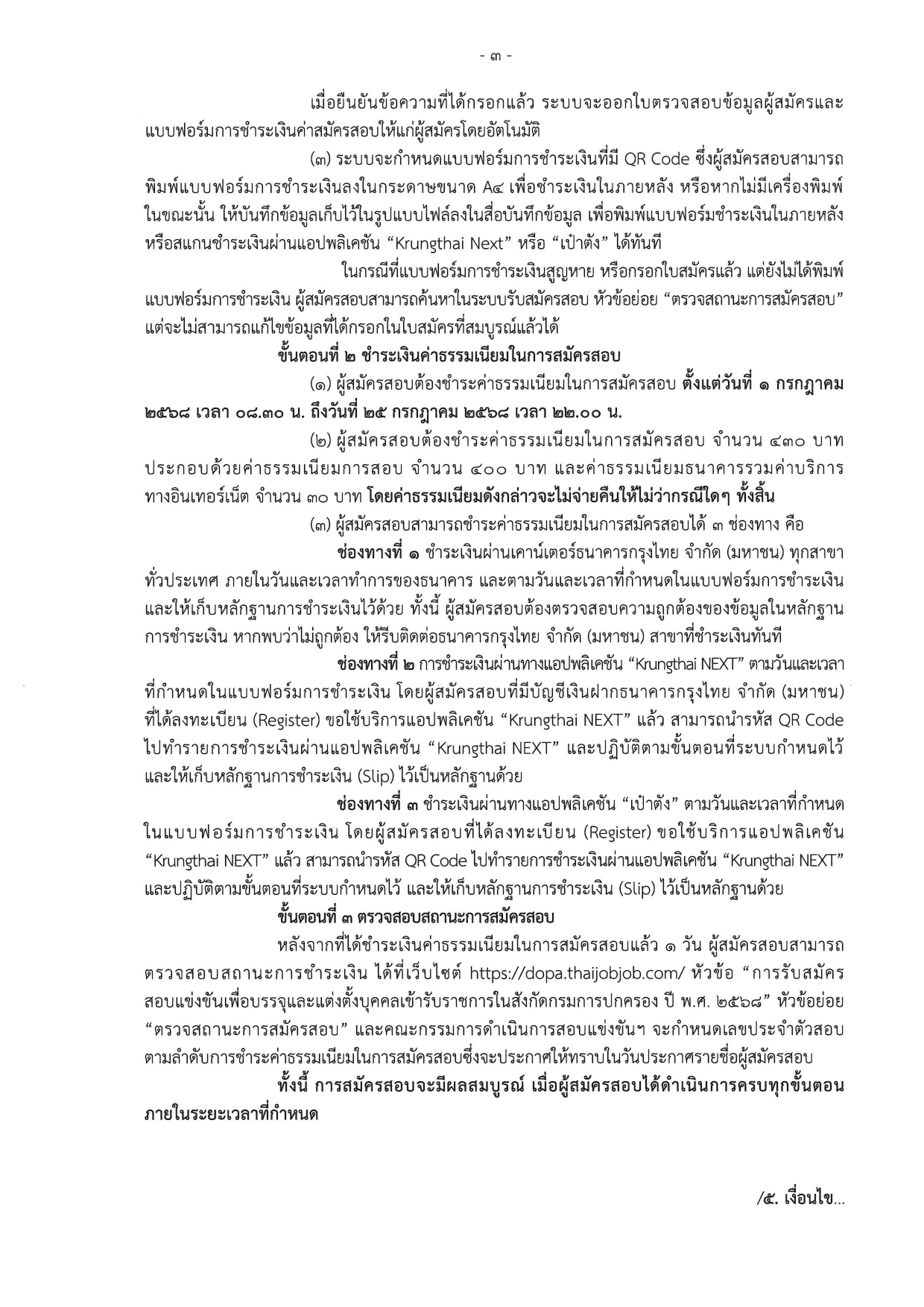 - ๓ -

เมื่อยืนยันข้อความที่ได้กรอกแล้ว ระบบจะออกใบตรวจสอบข้อมูลผู้สมัครและแบบฟอร์มการชำระเงินค่าสมัครสอบให้แก่ผู้สมัครโดยอัตโนมัติ

(๓) ระบบจะกำหนดแบบฟอร์มการชำระเงินที่มี QR Code ซึ่งผู้สมัครสอบสามารถพิมพ์แบบฟอร์มการชำระเงินลงในกระดาษขนาด A๔ เพื่อชำระเงินในภายหลัง หรือหากไม่มีเครื่องพิมพ์ในขณะนั้น ให้บันทึกข้อมูลเก็บไว้ในรูปแบบไฟล์ลงในสื่อบันทึกข้อมูล เพื่อพิมพ์แบบฟอร์มชำระเงินในภายหลัง หรือสแกนชำระเงินผ่านแอปพลิเคชัน “Krungthai Next” หรือ “เป๋าตัง” ได้ทันที

ในกรณีที่แบบฟอร์มการชำระเงินสูญหาย หรือกรอกใบสมัครแล้ว แต่ยังไม่ได้พิมพ์แบบฟอร์มการชำระเงิน ผู้สมัครสอบสามารถค้นหาในระบบรับสมัครสอบ หัวข้อย่อย “ตรวจสถานะการสมัครสอบ” แต่จะไม่สามารถแก้ไขข้อมูลที่ได้กรอกในใบสมัครที่สมบูรณ์แล้วได้

ขั้นตอนที่ ๒ ชำระเงินค่าธรรมเนียมในการสมัครสอบ

(๑) ผู้สมัครสอบต้องชำระค่าธรรมเนียมในการสมัครสอบ ตั้งแต่วันที่ ๑ กรกฎาคม ๒๕๖๘ เวลา ๐๘.๓๐ น. ถึงวันที่ ๒๕ กรกฎาคม ๒๕๖๘ เวลา ๒๒.๐๐ น.

(๒) ผู้สมัครสอบต้องชำระค่าธรรมเนียมในการสมัครสอบ จำนวน ๔๓๐ บาท ประกอบด้วยค่าธรรมเนียมการสอบ จำนวน ๔๐๐ บาท และค่าธรรมเนียมธนาคารรวมค่าบริการทางอินเทอร์เน็ต จำนวน ๓๐ บาท โดยค่าธรรมเนียมดังกล่าวจะไม่จ่ายคืนให้ไม่ว่ากรณีใดๆ ทั้งสิ้น

(๓) ผู้สมัครสอบสามารถชำระค่าธรรมเนียมในการสมัครสอบได้ ๓ ช่องทาง คือ

ช่องทางที่ ๑ ชำระเงินผ่านเคาน์เตอร์ธนาคารกรุงไทย จำกัด (มหาชน) ทุกสาขาทั่วประเทศ ภายในวันและเวลาทำการของธนาคาร และตามวันและเวลาที่กำหนดในแบบฟอร์มการชำระเงิน และให้เก็บหลักฐานการชำระเงินไว้ด้วย ทั้งนี้ ผู้สมัครสอบต้องตรวจสอบความถูกต้องของข้อมูลในหลักฐานการชำระเงิน หากพบว่าไม่ถูกต้อง ให้รีบติดต่อธนาคารกรุงไทย จำกัด (มหาชน) สาขาที่ชำระเงินทันที

ช่องทางที่ ๒ การชำระเงินผ่านทางแอปพลิเคชัน “Krungthai NEXT” ตามวันและเวลาที่กำหนดในแบบฟอร์มการชำระเงิน โดยผู้สมัครสอบที่มีบัญชีเงินฝากธนาคารกรุงไทย จำกัด (มหาชน) ที่ได้ลงทะเบียน (Register) ขอใช้บริการแอปพลิเคชัน “Krungthai NEXT” แล้ว สามารถนำรหัส QR Code ไปทำรายการชำระเงินผ่านแอปพลิเคชัน “Krungthai NEXT” และปฏิบัติตามขั้นตอนที่ระบบกำหนดไว้ และให้เก็บหลักฐานการชำระเงิน (Slip) ไว้เป็นหลักฐานด้วย

ช่องทางที่ ๓ ชำระเงินผ่านทางแอปพลิเคชัน “เป๋าตัง” ตามวันและเวลาที่กำหนดในแบบฟอร์มการชำระเงิน โดยผู้สมัครสอบที่ได้ลงทะเบียน (Register) ขอใช้บริการแอปพลิเคชัน “Krungthai NEXT” แล้ว สามารถนำรหัส QR Code ไปทำรายการชำระเงินผ่านแอปพลิเคชัน “Krungthai NEXT” และปฏิบัติตามขั้นตอนที่ระบบกำหนดไว้ และให้เก็บหลักฐานการชำระเงิน (Slip) ไว้เป็นหลักฐานด้วย

ขั้นตอนที่ ๓ ตรวจสอบสถานะการสมัครสอบ

หลังจากที่ได้ชำระเงินค่าธรรมเนียมในการสมัครสอบแล้ว ๑ วัน ผู้สมัครสอบสามารถตรวจสอบสถานะการชำระเงิน ได้ที่เว็บไซต์ https://dopa.thaijobjob.com/ หัวข้อ “การรับสมัครสอบแข่งขันเพื่อบรรจุและแต่งตั้งบุคคลเข้ารับราชการในสังกัดกรมการปกครอง ปี พ.ศ. ๒๕๖๘” หัวข้อย่อย “ตรวจสถานะการสมัครสอบ” และคณะกรรมการดำเนินการสอบแข่งขันฯ จะกำหนดเลขประจำตัวสอบตามลำดับการชำระค่าธรรมเนียมในการสมัครสอบซึ่งจะประกาศให้ทราบในวันประกาศรายชื่อผู้สมัครสอบ

ทั้งนี้ การสมัครสอบจะมีผลสมบูรณ์ เมื่อผู้สมัครสอบได้ดำเนินการครบทุกขั้นตอนภายในระยะเวลาที่กำหนด

/๕. เงื่อนไข...